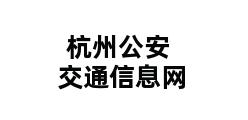 杭州公安
交通信息网